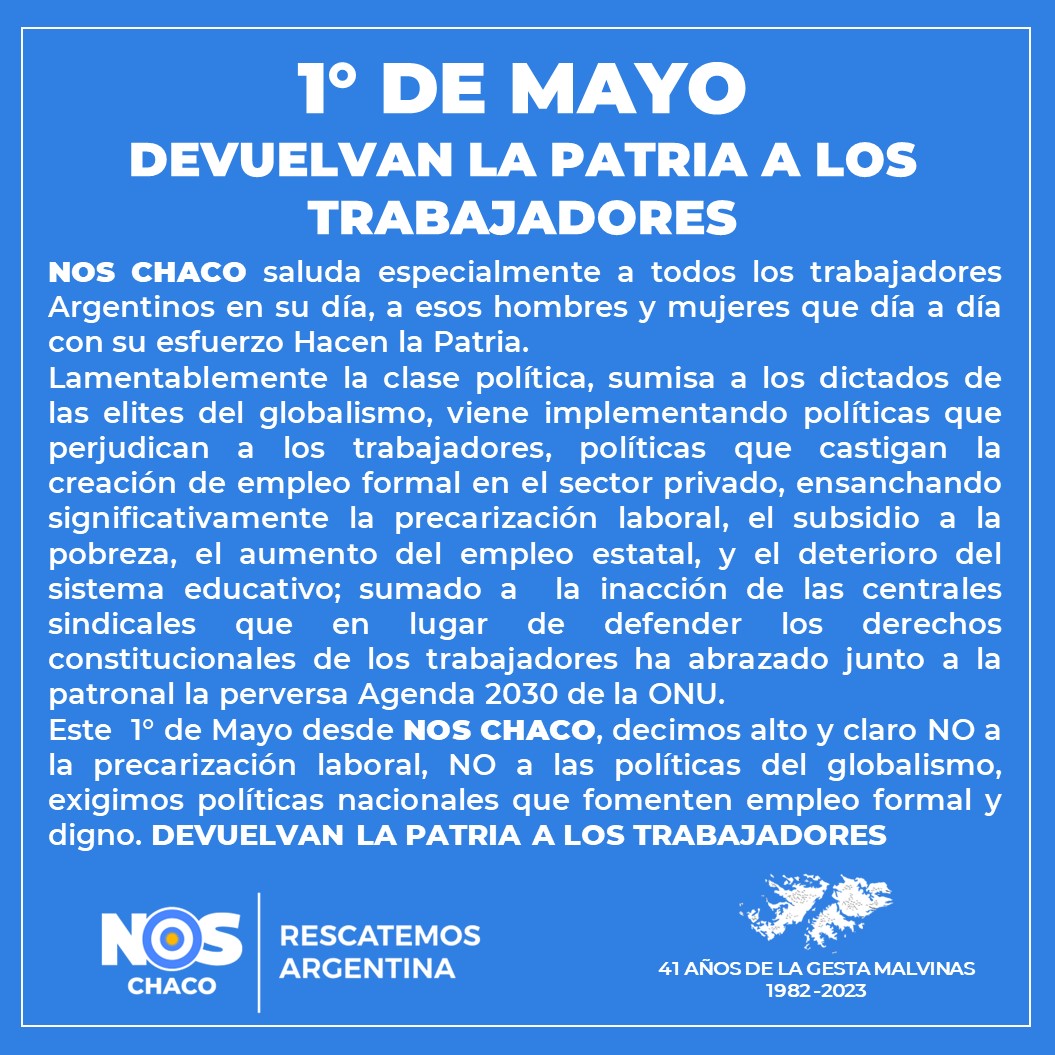 1° DE MAYO

DEVUELVAN LA PATRIA A LOS TRABAJADORES

NOS CHACO saluda especialmente a todos los trabajadores Argentinos en su día, a esos hombres y mujeres que día a día con su esfuerzo Hacen la Patria.
Lamentablemente la clase política, sumisa a los dictados de las elites del globalismo, viene implementando políticas que perjudican a los trabajadores, políticas que castigan la creación de empleo formal en el sector privado, ensanchando significativamente la precarización laboral, el subsidio a la pobreza, el aumento del empleo estatal, y el deterioro del sistema educativo; sumado a la inacción de las centrales sindicales que en lugar de defender los derechos constitucionales de los trabajadores ha abrazado junto a la patronal la perversa Agenda 2030 de la ONU.
Este 1° de Mayo desde NOS CHACO, decimos alto y claro NO a la precarización laboral, NO a las políticas del globalismo, exigimos políticas nacionales que fomenten empleo formal y digno. DEVUELVAN LA PATRIA A LOS TRABAJADORES

NOS CHACO

RESCATEMOS ARGENTINA

41 AÑOS DE LA GESTA MALVINAS
1982 -2023